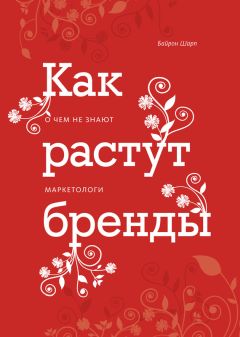 Байрон Шарп

Как

О ЧЕМ НЕ ЗНАЮТ

растут

МАРКЕТОЛОГИ

бренды